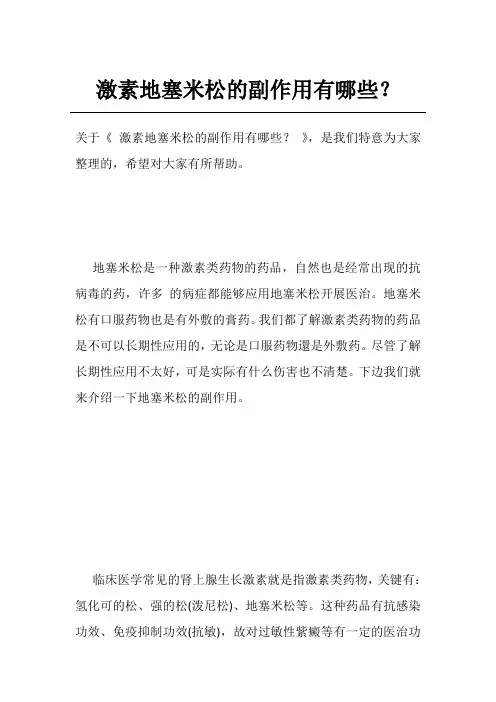 激素地塞米松的副作用有哪些？

关于《 激素地塞米松的副作用有哪些？ 》，是我们特意为大家整理的，希望对大家有所帮助。

地塞米松是一种激素类药物的药品，自然也是经常出现的抗病毒的药，许多 的病症都能够应用地塞米松开展医治。地塞米松有口服药物也是有外敷的膏药。我们都了解激素类药物的药品是不可以长期性应用的，无论是口服药物還是外敷药。尽管了解长期性应用不太好，可是实际有什么伤害也不清楚。下边我们就来介绍一下地塞米松的副作用。

临床医学常见的肾上腺生长激素就是指激素类药物，关键有：氢化可的松、强的松(泼尼松)、地塞米松等。这种药品有抗感染功效、免疫抑制功效(抗敏)，故对过敏性紫癜等有一定的医治功